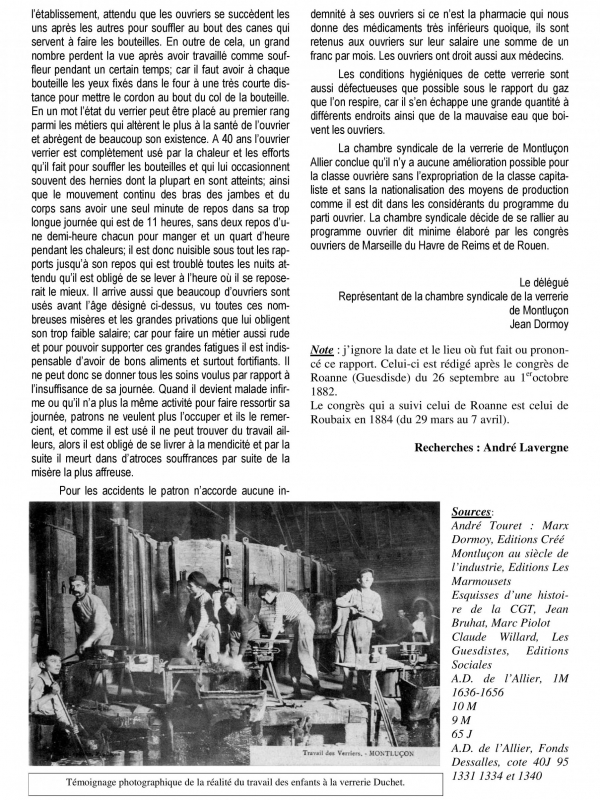 l'établissement, attendu que les ouvriers se succèdent les uns après les autres pour souffler au bout des canes qui servent à faire les bouteilles. En outre de cela, un grand nombre perdent la vue après avoir travaillé comme souffleur pendant un certain temps; car il faut avoir à chaque bouteille les yeux fixés dans le four à une très courte distance pour mettre le cordon au bout du col de la bouteille. En un mot l'état du verrier peut être placé au premier rang parmi les métiers qui altèrent le plus à la santé de l'ouvrier et abrègent de beaucoup son existence. A 40 ans l'ouvrier verrier est complètement usé par la chaleur et les efforts qu'il fait pour souffler les bouteilles et qui lui occasionnent souvent des hernies dont la plupart en sont atteints; ainsi que le mouvement continu des bras des jambes et du corps sans avoir une seul minute de repos dans sa trop longue journée qui est de 11 heures, sans deux repos d'une demi-heure chacun pour manger et un quart d'heure pendant les chaleurs; il est donc nuisible sous tout les rapports jusqu'à son repos qui est troublé toutes les nuits attendu qu'il est obligé de se lever à l'heure où il se reposerait le mieux. Il arrive aussi que beaucoup d'ouvriers sont usés avant l'âge désigné ci-dessus, vu toutes ces nombreuses misères et les grandes privations que lui obligent son trop faible salaire; car pour faire un métier aussi rude et pour pouvoir supporter ces grandes fatigues il est indispensable d'avoir de bons aliments et surtout fortifiants. Il ne peut donc se donner tous les soins voulus par rapport à l'insuffisance de sa journée. Quand il devient malade infirme ou qu'il n'a plus la même activité pour faire ressortir sa journée, patrons ne veulent plus l'occuper et ils le remercient, et comme il est usé il ne peut trouver du travail ailleurs, alors il est obligé de se livrer à la mendicité et par la suite il meurt dans d'atroces souffrances par suite de la misère la plus affreuse.

Pour les accidents le patron n'accorde aucune indemnité à ses ouvriers si ce n'est la pharmacie qui nous donne des médicaments très inférieurs quoique, ils sont retenus aux ouvriers sur leur salaire une somme de un franc par mois. Les ouvriers ont droit aussi aux médecins.

Les conditions hygiéniques de cette verrerie sont aussi défectueuses que possible sous le rapport du gaz que l'on respire, car il s'en échappe une grande quantité à différents endroits ainsi que de la mauvaise eau que boivent les ouvriers.

La chambre syndicale de la verrerie de Montluçon Allier conclue qu'il n'y a aucune amélioration possible pour la classe ouvrière sans l'expropriation de la classe capitaliste et sans la nationalisation des moyens de production comme il est dit dans les considérants du programme du parti ouvrier. La chambre syndicale décide de se rallier au programme ouvrier dit minime élaboré par les congrès ouvriers de Marseille du Havre de Reims et de Rouen.

Le délégué
Représentant de la chambre syndicale de la verrerie de Montluçon
Jean Dormoy

Note : j'ignore la date et le lieu où fut fait ou prononcé ce rapport. Celui-ci est rédigé après le congrès de Roanne (Guesdisde) du 26 septembre au 1$^{er}$octobre 1882.
Le congrès qui a suivi celui de Roanne est celui de Roubaix en 1884 (du 29 mars au 7 avril).

Recherches : André Lavergne

Travail des Verriers. - MONTLUÇON

Témoignage photographique de la réalité du travail des enfants à la verrerie Duchet.

Sources:
André Touret : Marx Dormoy, Editions Créé
Montluçon au siècle de l'industrie, Editions Les Marmousets
Esquisses d'une histoire de la CGT, Jean Bruhat, Marc Piolot
Claude Willard, Les Guesdistes, Editions Sociales
A.D. de l'Allier, 1M 1636-1656
10 M
9 M
65 J
A.D. de l'Allier, Fonds Dessalles, cote 40J 95 1331 1334 et 1340